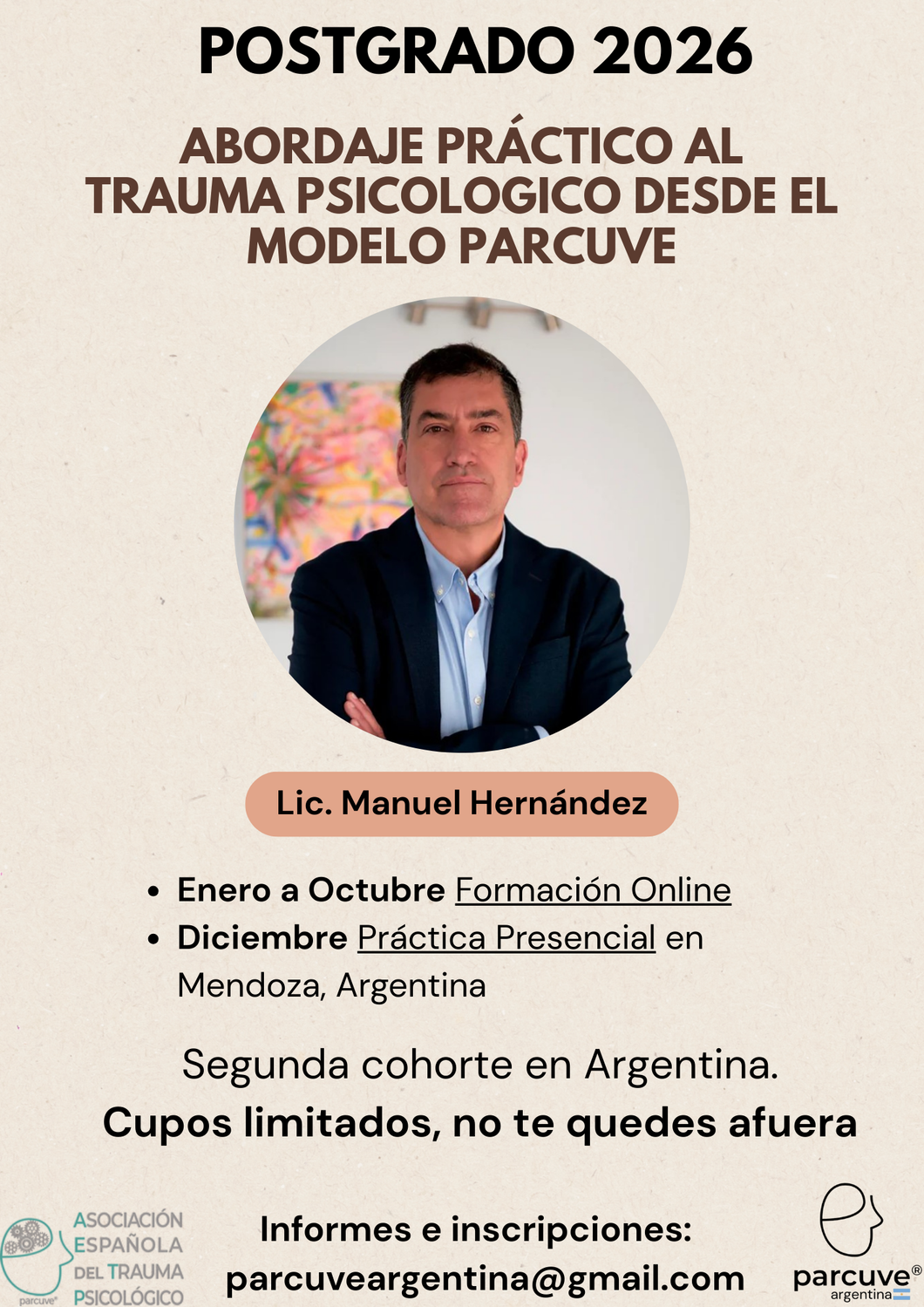 POSTGRADO 2026

ABORDAJE PRÁCTICO AL TRAUMA PSICOLOGICO DESDE EL MODELO PARCUVE

Lic. Manuel Hernández

• Enero a Octubre Formación Online
• Diciembre Práctica Presencial en Mendoza, Argentina

Segunda cohorte en Argentina.

Cupos limitados, no te quedes afuera

ASOCIACIÓN ESPAÑOLA DEL TRAUMA PSICOLÓGICO

Informes e inscripciones:
parcuveargentina@gmail.com

parcuve®
argentina